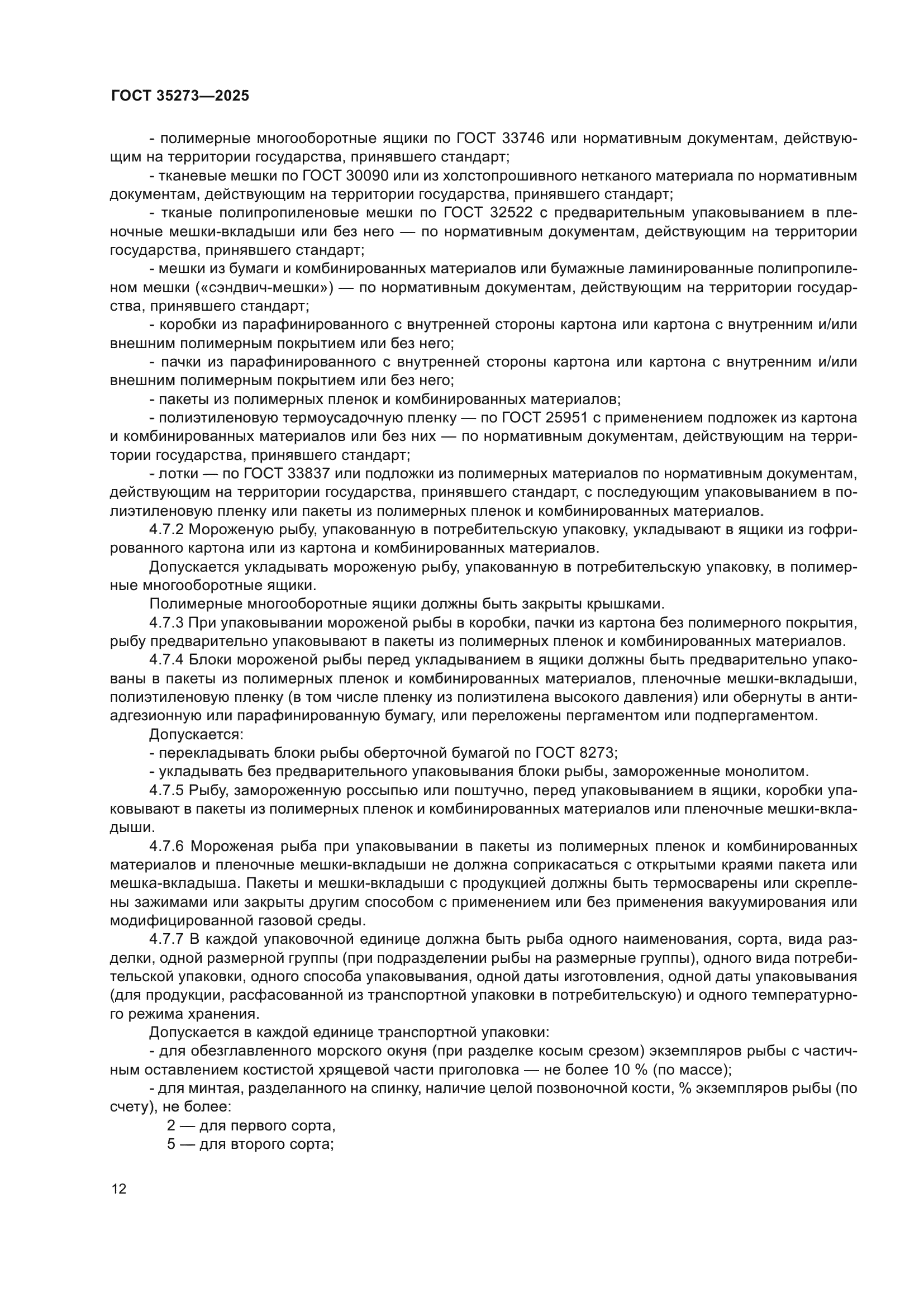 ГОСТ 35273—2025

- полимерные многооборотные ящики по ГОСТ 33746 или нормативным документам, действующим на территории государства, принявшего стандарт;

- тканевые мешки по ГОСТ 30090 или из холстопрошивного нетканого материала по нормативным документам, действующим на территории государства, принявшего стандарт;

- тканые полипропиленовые мешки по ГОСТ 32522 с предварительным упаковыванием в пленочные мешки-вкладыши или без него — по нормативным документам, действующим на территории государства, принявшего стандарт;

- мешки из бумаги и комбинированных материалов или бумажные ламинированные полипропиленом мешки («сэндвич-мешки») — по нормативным документам, действующим на территории государства, принявшего стандарт;

- коробки из парафинированного с внутренней стороны картона или картона с внутренним и/или внешним полимерным покрытием или без него;

- пачки из парафинированного с внутренней стороны картона или картона с внутренним и/или внешним полимерным покрытием или без него;

- пакеты из полимерных пленок и комбинированных материалов;

- полиэтиленовую термоусадочную пленку — по ГОСТ 25951 с применением подложек из картона и комбинированных материалов или без них — по нормативным документам, действующим на территории государства, принявшего стандарт;

- лотки — по ГОСТ 33837 или подложки из полимерных материалов по нормативным документам, действующим на территории государства, принявшего стандарт, с последующим упаковыванием в полиэтиленовую пленку или пакеты из полимерных пленок и комбинированных материалов.

4.7.2 Мороженую рыбу, упакованную в потребительскую упаковку, укладывают в ящики из гофрированного картона или из картона и комбинированных материалов.

Допускается укладывать мороженую рыбу, упакованную в потребительскую упаковку, в полимерные многооборотные ящики.

Полимерные многооборотные ящики должны быть закрыты крышками.

4.7.3 При упаковывании мороженой рыбы в коробки, пачки из картона без полимерного покрытия, рыбу предварительно упаковывают в пакеты из полимерных пленок и комбинированных материалов.

4.7.4 Блоки мороженой рыбы перед укладыванием в ящики должны быть предварительно упакованы в пакеты из полимерных пленок и комбинированных материалов, пленочные мешки-вкладыши, полиэтиленовую пленку (в том числе пленку из полиэтилена высокого давления) или обернуты в антиадгезионную или парафинированную бумагу, или переложены пергаментом или подпергаментом.

Допускается:

- перекладывать блоки рыбы оберточной бумагой по ГОСТ 8273;

- укладывать без предварительного упаковывания блоки рыбы, замороженные монолитом.

4.7.5 Рыбу, замороженную россыпью или поштучно, перед упаковыванием в ящики, коробки упаковывают в пакеты из полимерных пленок и комбинированных материалов или пленочные мешки-вкладыши.

4.7.6 Мороженая рыба при упаковывании в пакеты из полимерных пленок и комбинированных материалов и пленочные мешки-вкладыши не должна соприкасаться с открытыми краями пакета или мешка-вкладыша. Пакеты и мешки-вкладыши с продукцией должны быть термосварены или скреплены зажимами или закрыты другим способом с применением или без применения вакуумирования или модифицированной газовой среды.

4.7.7 В каждой упаковочной единице должна быть рыба одного наименования, сорта, вида разделки, одной размерной группы (при подразделении рыбы на размерные группы), одного вида потребительской упаковки, одного способа упаковывания, одной даты изготовления, одной даты упаковывания (для продукции, расфасованной из транспортной упаковки в потребительскую) и одного температурного режима хранения.

Допускается в каждой единице транспортной упаковки:

- для обезглавленного морского окуня (при разделке косым срезом) экземпляров рыбы с частичным оставлением костистой хрящевой части приголовка — не более 10 % (по массе);

- для минтая, разделанного на спинку, наличие целой позвоночной кости, % экземпляров рыбы (по счету), не более:

2 — для первого сорта,

5 — для второго сорта;

12